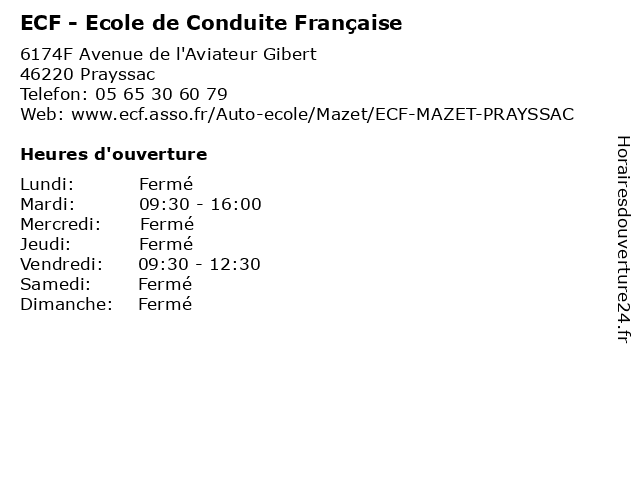 ECF - Ecole de Conduite Française

6174F Avenue de l'Aviateur Gibert
46220 Prayssac
Telefon: 05 65 30 60 79
Web: www.ecf.asso.fr/Auto-ecole/Mazet/ECF-MAZET-PRAYSSAC

Heures d'ouverture

Lundi: Fermé
Mardi: 09:30 - 16:00
Mercredi: Fermé
Jeudi: Fermé
Vendredi: 09:30 - 12:30
Samedi: Fermé
Dimanche: Fermé

Horairesdouverture24.fr